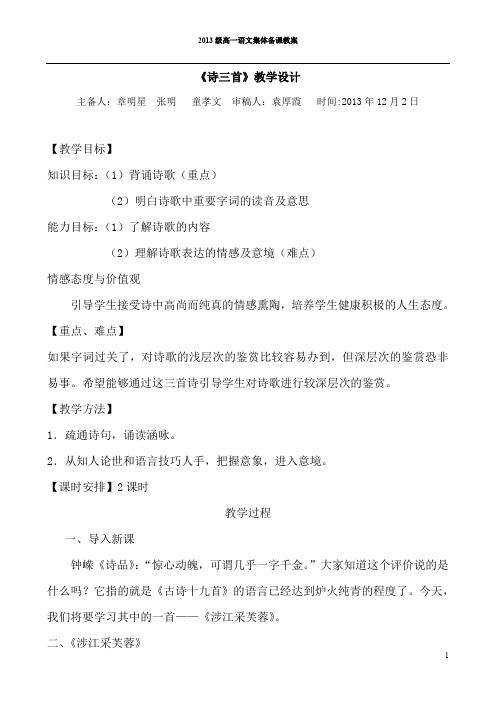 2013 级高一语文集体备课教案

《诗三首》教学设计

主备人：章明星　张明　童孝文　审稿人：袁厚霞　时间:2013 年 12 月 2 日

【教学目标】

知识目标：（1）背诵诗歌（重点）

（2）明白诗歌中重要字词的读音及意思

能力目标：（1）了解诗歌的内容

（2）理解诗歌表达的情感及意境（难点）

情感态度与价值观

引导学生接受诗中高尚而纯真的情感熏陶，培养学生健康积极的人生态度。

【重点、难点】

如果字词过关了，对诗歌的浅层次的鉴赏比较容易办到，但深层次的鉴赏恐非易事。希望能够通过这三首诗引导学生对诗歌进行较深层次的鉴赏。

【教学方法】

1．疏通诗句，诵读涵咏。

2．从知人论世和语言技巧人手，把握意象，进入意境。

【课时安排】2 课时

教学过程

一、导入新课

钟嵘《诗品》:“惊心动魄，可谓几乎一字千金。”大家知道这个评价说的是什么吗？它指的就是《古诗十九首》的语言已经达到炉火纯青的程度了。今天，我们将要学习其中的一首——《涉江采芙蓉》。

二、《涉江采芙蓉》

1